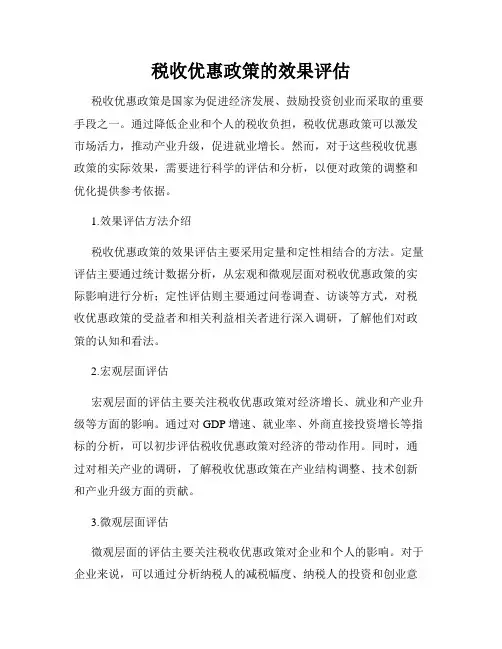 税收优惠政策的效果评估

税收优惠政策是国家为促进经济发展、鼓励投资创业而采取的重要手段之一。通过降低企业和个人的税收负担，税收优惠政策可以激发市场活力，推动产业升级，促进就业增长。然而，对于这些税收优惠政策的实际效果，需要进行科学的评估和分析，以便对政策的调整和优化提供参考依据。

1.效果评估方法介绍

税收优惠政策的效果评估主要采用定量和定性相结合的方法。定量评估主要通过统计数据分析，从宏观和微观层面对税收优惠政策的实际影响进行分析；定性评估则主要通过问卷调查、访谈等方式，对税收优惠政策的受益者和相关利益相关者进行深入调研，了解他们对政策的认知和看法。

2.宏观层面评估

宏观层面的评估主要关注税收优惠政策对经济增长、就业和产业升级等方面的影响。通过对 GDP 增速、就业率、外商直接投资增长等指标的分析，可以初步评估税收优惠政策对经济的带动作用。同时，通过对相关产业的调研，了解税收优惠政策在产业结构调整、技术创新和产业升级方面的贡献。

3.微观层面评估

微观层面的评估主要关注税收优惠政策对企业和个人的影响。对于企业来说，可以通过分析纳税人的减税幅度、纳税人的投资和创业意